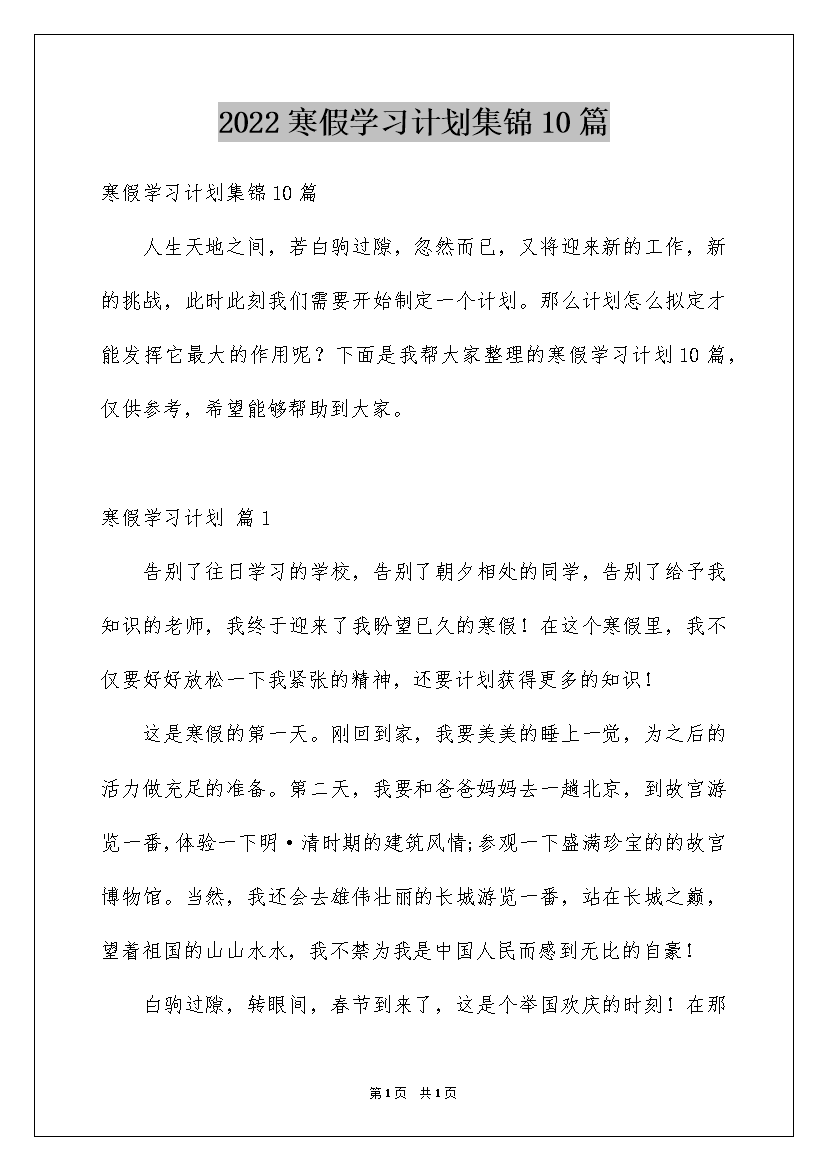 2022寒假学习计划集锦10篇

寒假学习计划集锦10篇

人生天地之间，若白驹过隙，忽然而已，又将迎来新的工作，新的挑战，此时此刻我们需要开始制定一个计划。那么计划怎么拟定才能发挥它最大的作用呢？下面是我帮大家整理的寒假学习计划10篇，仅供参考，希望能够帮助到大家。

寒假学习计划 篇1

告别了往日学习的学校，告别了朝夕相处的同学，告别了给予我知识的老师，我终于迎来了我盼望已久的寒假！在这个寒假里，我不仅要好好放松一下我紧张的精神，还要计划获得更多的知识！

这是寒假的第一天。刚回到家，我要美美的睡上一觉，为之后的活力做充足的准备。第二天，我要和爸爸妈妈去一趟北京，到故宫游览一番，体验一下明·清时期的建筑风情;参观一下盛满珍宝的的故宫博物馆。当然，我还会去雄伟壮丽的长城游览一番，站在长城之巅，望着祖国的山山水水，我不禁为我是中国人民而感到无比的自豪！

白驹过隙，转眼间，春节到来了，这是个举国欢庆的时刻！在那

第1页 共1页